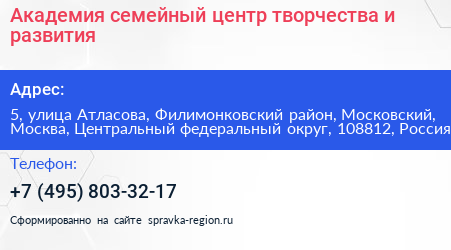 Академия семейный центр творчества и развития

Адрес:

5, улица Атласова, Филимонковский район, Московский, Москва, Центральный федеральный округ, 108812, Россия

Телефон:

+7 (495) 803-32-17

Сформированно на сайте spravka-region.ru